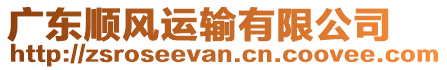 广东顺风运输有限公司
http://zsroseevan.cn.coovee.com